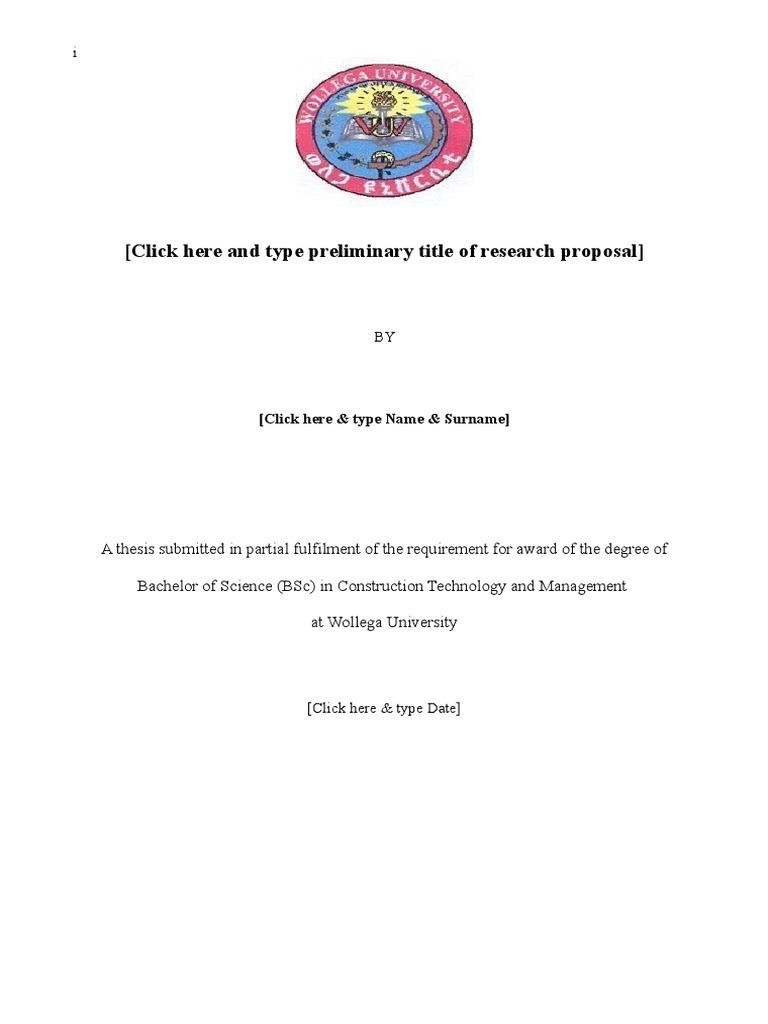 i

WOLLEGA UNIVERSITY

ወለጋ ዩኒቨርሲቲ

[Click here and type preliminary title of research proposal]

BY

[Click here & type Name & Surname]

A thesis submitted in partial fulfilment of the requirement for award of the degree of Bachelor of Science (BSc) in Construction Technology and Management at Wollega University

[Click here & type Date]